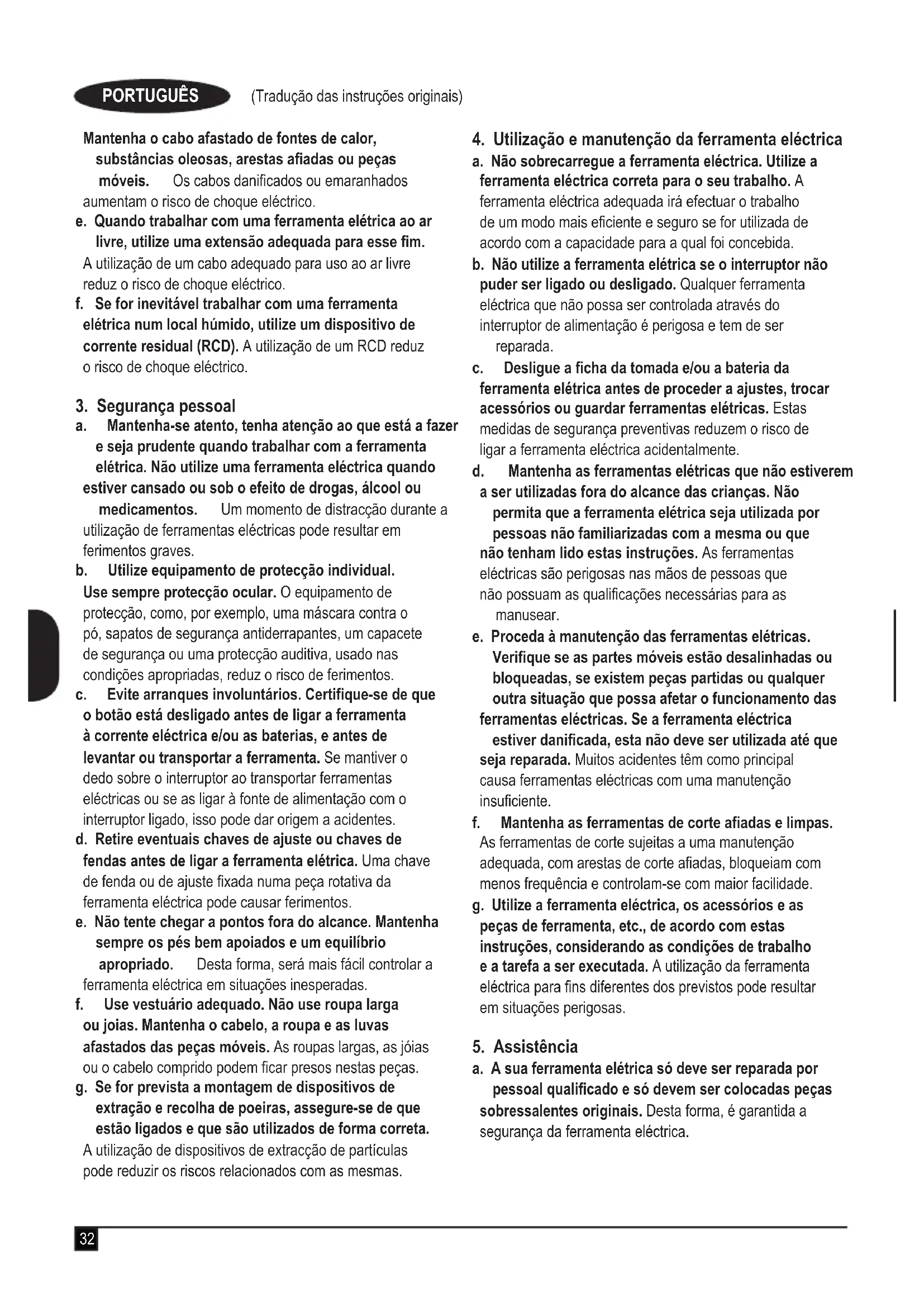 PORTUGUÊS (Tradução das instruções originais)

Mantenha o cabo afastado de fontes de calor, substâncias oleosas, arestas afiadas ou peças móveis. Os cabos danificados ou emaranhados aumentam o risco de choque eléctrico.

e. Quando trabalhar com uma ferramenta elétrica ao ar livre, utilize uma extensão adequada para esse fim. A utilização de um cabo adequado para uso ao ar livre reduz o risco de choque eléctrico.

f. Se for inevitável trabalhar com uma ferramenta elétrica num local húmido, utilize um dispositivo de corrente residual (RCD). A utilização de um RCD reduz o risco de choque eléctrico.

3. Segurança pessoal

a. Mantenha-se atento, tenha atenção ao que está a fazer e seja prudente quando trabalhar com a ferramenta elétrica. Não utilize uma ferramenta eléctrica quando estiver cansado ou sob o efeito de drogas, álcool ou medicamentos. Um momento de distracção durante a utilização de ferramentas eléctricas pode resultar em ferimentos graves.

b. Utilize equipamento de protecção individual. Use sempre protecção ocular. O equipamento de protecção, como, por exemplo, uma máscara contra o pó, sapatos de segurança antiderrapantes, um capacete de segurança ou uma protecção auditiva, usado nas condições apropriadas, reduz o risco de ferimentos.

c. Evite arranques involuntários. Certifique-se de que o botão está desligado antes de ligar a ferramenta à corrente eléctrica e/ou as baterias, e antes de levantar ou transportar a ferramenta. Se mantiver o dedo sobre o interruptor ao transportar ferramentas eléctricas ou se as ligar à fonte de alimentação com o interruptor ligado, isso pode dar origem a acidentes.

d. Retire eventuais chaves de ajuste ou chaves de fendas antes de ligar a ferramenta elétrica. Uma chave de fenda ou de ajuste fixada numa peça rotativa da ferramenta eléctrica pode causar ferimentos.

e. Não tente chegar a pontos fora do alcance. Mantenha sempre os pés bem apoiados e um equilíbrio apropriado. Desta forma, será mais fácil controlar a ferramenta eléctrica em situações inesperadas.

f. Use vestuário adequado. Não use roupa larga ou joias. Mantenha o cabelo, a roupa e as luvas afastados das peças móveis. As roupas largas, as jóias ou o cabelo comprido podem ficar presos nestas peças.

g. Se for prevista a montagem de dispositivos de extração e recolha de poeiras, assegure-se de que estão ligados e que são utilizados de forma correta. A utilização de dispositivos de extracção de partículas pode reduzir os riscos relacionados com as mesmas.

4. Utilização e manutenção da ferramenta eléctrica

a. Não sobrecarregue a ferramenta eléctrica. Utilize a ferramenta eléctrica correta para o seu trabalho. A ferramenta eléctrica adequada irá efectuar o trabalho de um modo mais eficiente e seguro se for utilizada de acordo com a capacidade para a qual foi concebida.

b. Não utilize a ferramenta elétrica se o interruptor não puder ser ligado ou desligado. Qualquer ferramenta eléctrica que não possa ser controlada através do interruptor de alimentação é perigosa e tem de ser reparada.

c. Desligue a ficha da tomada e/ou a bateria da ferramenta elétrica antes de proceder a ajustes, trocar acessórios ou guardar ferramentas elétricas. Estas medidas de segurança preventivas reduzem o risco de ligar a ferramenta eléctrica acidentalmente.

d. Mantenha as ferramentas elétricas que não estiverem a ser utilizadas fora do alcance das crianças. Não permita que a ferramenta elétrica seja utilizada por pessoas não familiarizadas com a mesma ou que não tenham lido estas instruções. As ferramentas eléctricas são perigosas nas mãos de pessoas que não possuam as qualificações necessárias para as manusear.

e. Proceda à manutenção das ferramentas elétricas. Verifique se as partes móveis estão desalinhadas ou bloqueadas, se existem peças partidas ou qualquer outra situação que possa afetar o funcionamento das ferramentas eléctricas. Se a ferramenta eléctrica estiver danificada, esta não deve ser utilizada até que seja reparada. Muitos acidentes têm como principal causa ferramentas eléctricas com uma manutenção insuficiente.

f. Mantenha as ferramentas de corte afiadas e limpas. As ferramentas de corte sujeitas a uma manutenção adequada, com arestas de corte afiadas, bloqueiam com menos frequência e controlam-se com maior facilidade.

g. Utilize a ferramenta eléctrica, os acessórios e as peças de ferramenta, etc., de acordo com estas instruções, considerando as condições de trabalho e a tarefa a ser executada. A utilização da ferramenta eléctrica para fins diferentes dos previstos pode resultar em situações perigosas.

5. Assistência

a. A sua ferramenta elétrica só deve ser reparada por pessoal qualificado e só devem ser colocadas peças sobressalentes originais. Desta forma, é garantida a segurança da ferramenta eléctrica.

32